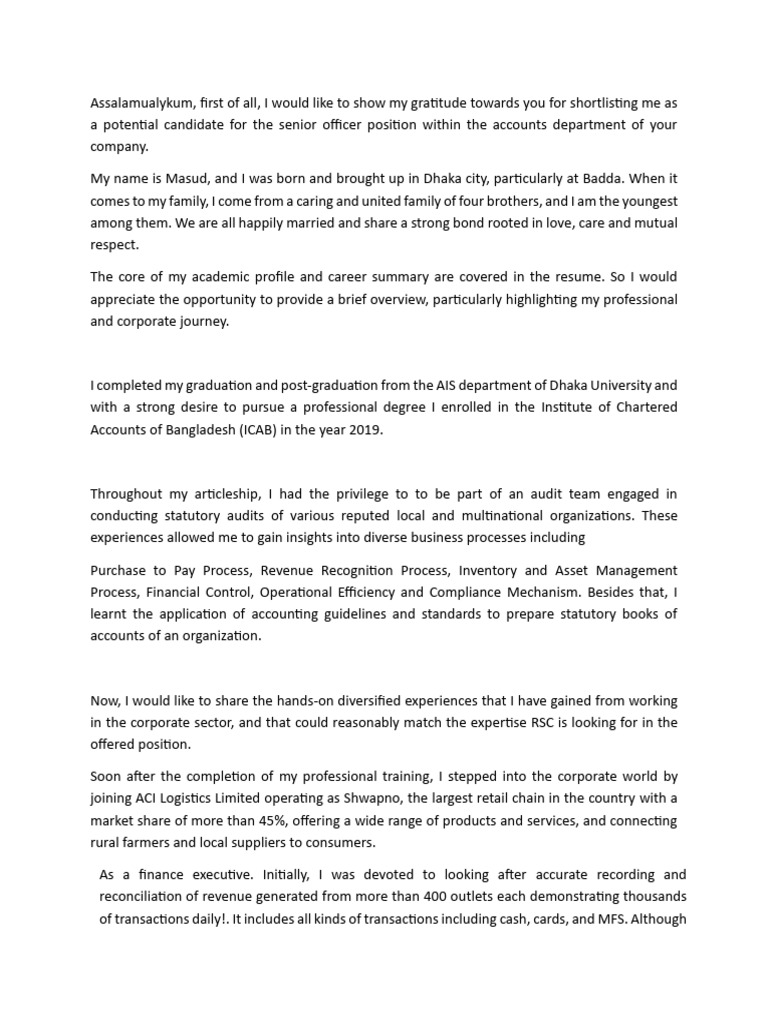 Assalamualykum, first of all, I would like to show my gratitude towards you for shortlisting me as a potential candidate for the senior officer position within the accounts department of your company.

My name is Masud, and I was born and brought up in Dhaka city, particularly at Badda. When it comes to my family, I come from a caring and united family of four brothers, and I am the youngest among them. We are all happily married and share a strong bond rooted in love, care and mutual respect.

The core of my academic profile and career summary are covered in the resume. So I would appreciate the opportunity to provide a brief overview, particularly highlighting my professional and corporate journey.

I completed my graduation and post-graduation from the AIS department of Dhaka University and with a strong desire to pursue a professional degree I enrolled in the Institute of Chartered Accounts of Bangladesh (ICAB) in the year 2019.

Throughout my articleship, I had the privilege to to be part of an audit team engaged in conducting statutory audits of various reputed local and multinational organizations. These experiences allowed me to gain insights into diverse business processes including

Purchase to Pay Process, Revenue Recognition Process, Inventory and Asset Management Process, Financial Control, Operational Efficiency and Compliance Mechanism. Besides that, I learnt the application of accounting guidelines and standards to prepare statutory books of accounts of an organization.

Now, I would like to share the hands-on diversified experiences that I have gained from working in the corporate sector, and that could reasonably match the expertise RSC is looking for in the offered position.

Soon after the completion of my professional training, I stepped into the corporate world by joining ACI Logistics Limited operating as Shwapno, the largest retail chain in the country with a market share of more than 45%, offering a wide range of products and services, and connecting rural farmers and local suppliers to consumers.

As a finance executive. Initially, I was devoted to looking after accurate recording and reconciliation of revenue generated from more than 400 outlets each demonstrating thousands of transactions daily!. It includes all kinds of transactions including cash, cards, and MFS. Although